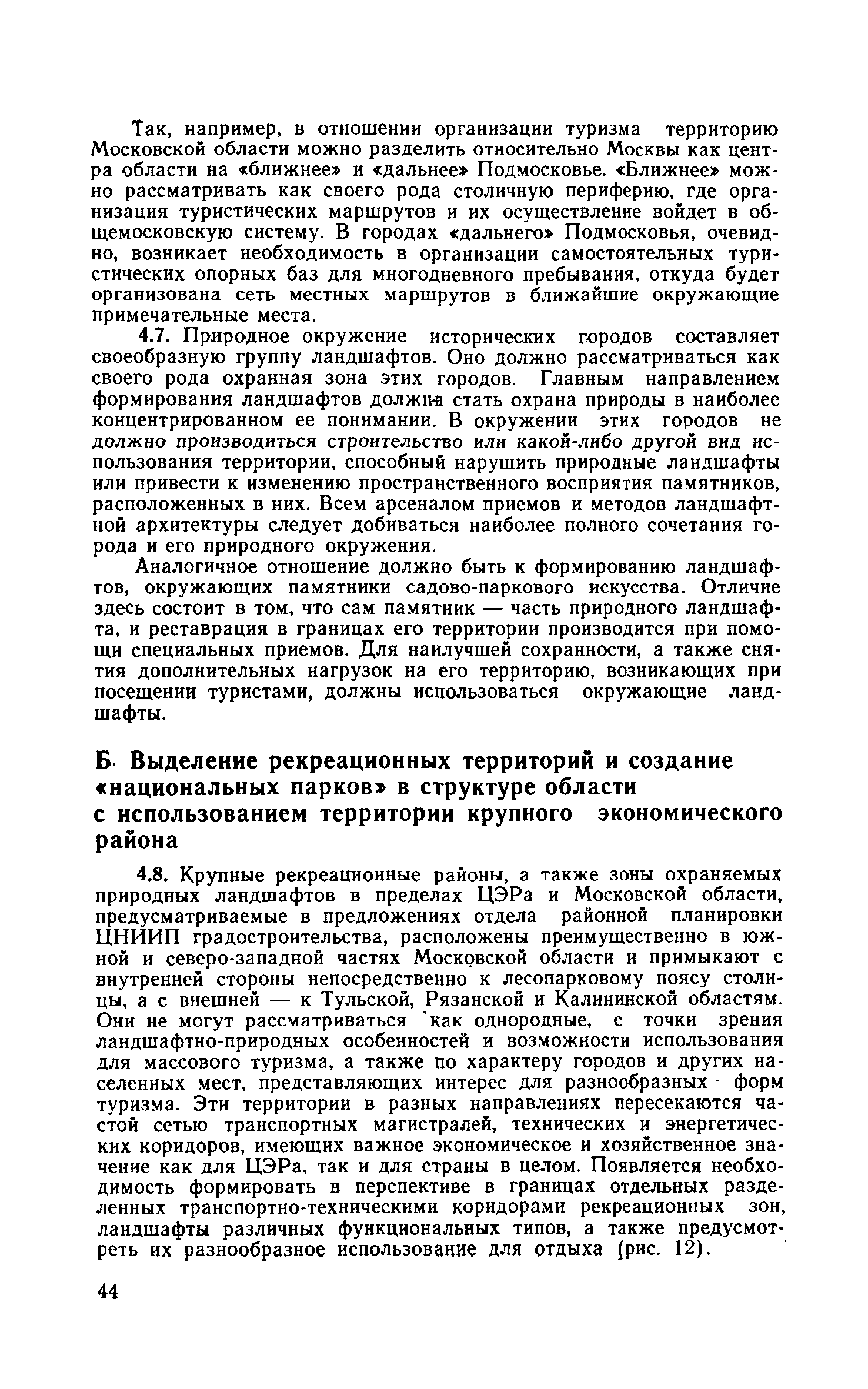 Так, например, в отношении организации туризма территорию Московской области можно разделить относительно Москвы как центра области на «ближнее» и «дальнее» Подмосковье. «Ближнее» можно рассматривать как своего рода столичную периферию, где организация туристических маршрутов и их осуществление войдет в общемосковскую систему. В городах «дальнего» Подмосковья, очевидно, возникает необходимость в организации самостоятельных туристических опорных баз для многодневного пребывания, откуда будет организована сеть местных маршрутов в ближайшие окружающие примечательные места.

4.7. Природное окружение исторических городов составляет своеобразную группу ландшафтов. Оно должно рассматриваться как своего рода охранная зона этих городов. Главным направлением формирования ландшафтов должна стать охрана природы в наиболее концентрированном ее понимании. В окружении этих городов не должно производиться строительство или какой-либо другой вид использования территории, способный нарушить природные ландшафты или привести к изменению пространственного восприятия памятников, расположенных в них. Всем арсеналом приемов и методов ландшафтной архитектуры следует добиваться наиболее полного сочетания города и его природного окружения.

Аналогичное отношение должно быть к формированию ландшафтов, окружающих памятники садово-паркового искусства. Отличие здесь состоит в том, что сам памятник — часть природного ландшафта, и реставрация в границах его территории производится при помощи специальных приемов. Для наилучшей сохранности, а также снятия дополнительных нагрузок на его территорию, возникающих при посещении туристами, должны использоваться окружающие ландшафты.

Б. Выделение рекреационных территорий и создание «национальных парков» в структуре области с использованием территории крупного экономического района

4.8. Крупные рекреационные районы, а также зоны охраняемых природных ландшафтов в пределах ЦЭРа и Московской области, предусматриваемые в предложениях отдела районной планировки ЦНИИП градостроительства, расположены преимущественно в южной и северо-западной частях Московской области и примыкают с внутренней стороны непосредственно к лесопарковому поясу столицы, а с внешней — к Тульской, Рязанской и Калининской областям. Они не могут рассматриваться как однородные, с точки зрения ландшафтно-природных особенностей и возможности использования для массового туризма, а также по характеру городов и других населенных мест, представляющих интерес для разнообразных форм туризма. Эти территории в разных направлениях пересекаются частой сетью транспортных магистралей, технических и энергетических коридоров, имеющих важное экономическое и хозяйственное значение как для ЦЭРа, так и для страны в целом. Появляется необходимость формировать в перспективе в границах отдельных разделенных транспортно-техническими коридорами рекреационных зон, ландшафты различных функциональных типов, а также предусмотреть их разнообразное использование для отдыха (рис. 12).

44